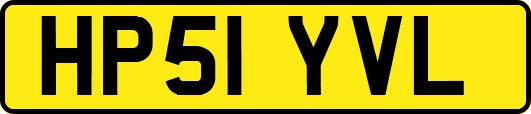 HP51 YVL